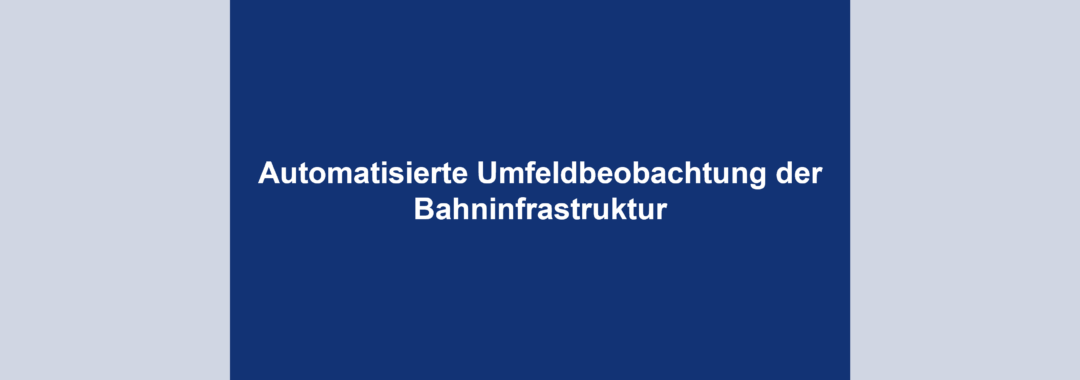 Automatisierte Umfeldbeobachtung der Bahninfrastruktur